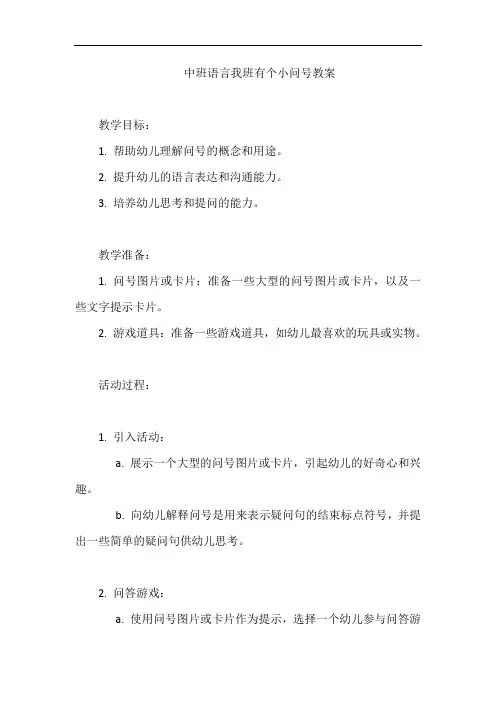 中班语言我班有个小问号教案

教学目标：

1. 帮助幼儿理解问号的概念和用途。

2. 提升幼儿的语言表达和沟通能力。

3. 培养幼儿思考和提问的能力。

教学准备：

1. 问号图片或卡片：准备一些大型的问号图片或卡片，以及一些文字提示卡片。

2. 游戏道具：准备一些游戏道具，如幼儿最喜欢的玩具或实物。

活动过程：

1. 引入活动：

a. 展示一个大型的问号图片或卡片，引起幼儿的好奇心和兴趣。

b. 向幼儿解释问号是用来表示疑问句的结束标点符号，并提出一些简单的疑问句供幼儿思考。

2. 问答游戏：

a. 使用问号图片或卡片作为提示，选择一个幼儿参与问答游